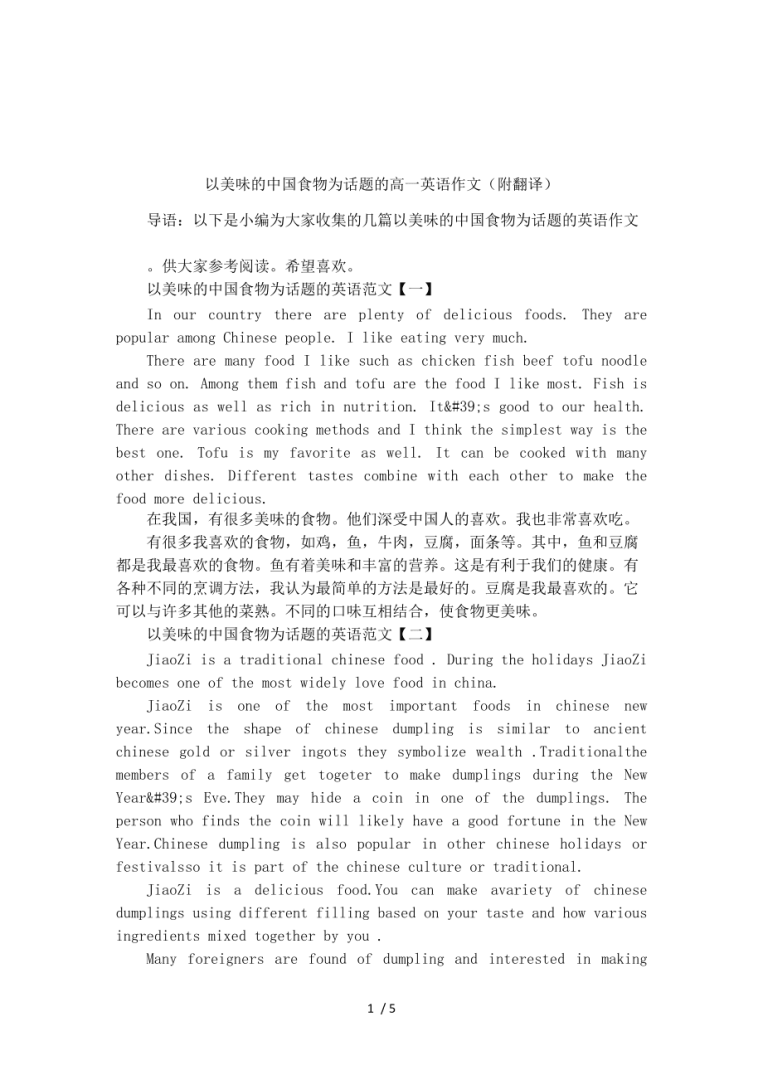 以美味的中国食物为话题的高一英语作文（附翻译）

导语：以下是小编为大家收集的几篇以美味的中国食物为话题的英语作文

。供大家参考阅读。希望喜欢。

以美味的中国食物为话题的英语范文【一】

In our country there are plenty of delicious foods. They are popular among Chinese people. I like eating very much.

There are many food I like such as chicken fish beef tofu noodle and so on. Among them fish and tofu are the food I like most. Fish is delicious as well as rich in nutrition. It&#39;s good to our health. There are various cooking methods and I think the simplest way is the best one. Tofu is my favorite as well. It can be cooked with many other dishes. Different tastes combine with each other to make the food more delicious.

在我国，有很多美味的食物。他们深受中国人的喜欢。我也非常喜欢吃。

有很多我喜欢的食物，如鸡，鱼，牛肉，豆腐，面条等。其中，鱼和豆腐都是我最喜欢的食物。鱼有着美味和丰富的营养。这是有利于我们的健康。有各种不同的烹调方法，我认为最简单的方法是最好的。豆腐是我最喜欢的。它可以与许多其他的菜熟。不同的口味互相结合，使食物更美味。

以美味的中国食物为话题的英语范文【二】

JiaoZi is a traditional chinese food . During the holidays JiaoZi becomes one of the most widely love food in china.

JiaoZi is one of the most important foods in chinese new year.Since the shape of chinese dumpling is similar to ancient chinese gold or silver ingots they symbolize wealth .Traditionalthe members of a family get togeter to make dumplings during the New Year&#39;s Eve.They may hide a coin in one of the dumplings. The person who finds the coin will likely have a good fortune in the New Year.Chinese dumpling is also popular in other chinese holidays or festivalsso it is part of the chinese culture or traditional.

JiaoZi is a delicious food.You can make avariety of chinese dumplings using different filling based on your taste and how various ingredients mixed together by you .

Many foreigners are found of dumpling and interested in making

1 / 5